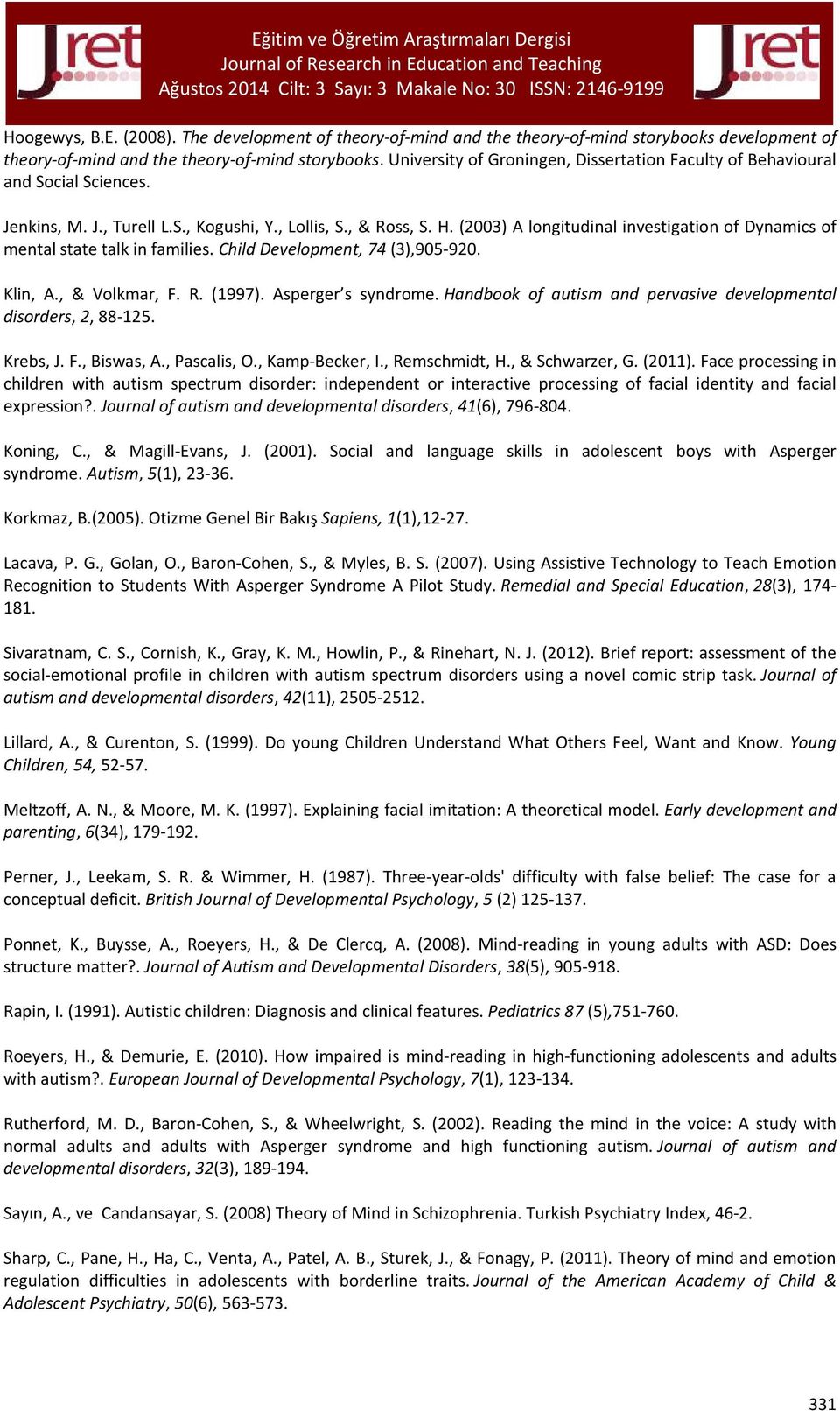 Jret

Eğitim ve Öğretim Araştırmaları Dergisi
Journal of Research in Education and Teaching
Ağustos 2014 Cilt: 3 Sayı: 3 Makale No: 30 ISSN: 2146-9199

Jret

Hoogewys, B.E. (2008). The development of theory-of-mind and the theory-of-mind storybooks development of theory-of-mind and the theory-of-mind storybooks. University of Groningen, Dissertation Faculty of Behavioural and Social Sciences.

Jenkins, M. J., Turell L.S., Kogushi, Y., Lollis, S., & Ross, S. H. (2003) A longitudinal investigation of Dynamics of mental state talk in families. Child Development, 74 (3),905-920.

Klin, A., & Volkmar, F. R. (1997). Asperger's syndrome. Handbook of autism and pervasive developmental disorders, 2, 88-125.

Krebs, J. F., Biswas, A., Pascalis, O., Kamp-Becker, I., Remschmidt, H., & Schwarzer, G. (2011). Face processing in children with autism spectrum disorder: independent or interactive processing of facial identity and facial expression?. Journal of autism and developmental disorders, 41(6), 796-804.

Koning, C., & Magill-Evans, J. (2001). Social and language skills in adolescent boys with Asperger syndrome. Autism, 5(1), 23-36.

Korkmaz, B.(2005). Otizme Genel Bir Bakış Sapiens, 1(1),12-27.

Lacava, P. G., Golan, O., Baron-Cohen, S., & Myles, B. S. (2007). Using Assistive Technology to Teach Emotion Recognition to Students With Asperger Syndrome A Pilot Study. Remedial and Special Education, 28(3), 174-181.

Sivaratnam, C. S., Cornish, K., Gray, K. M., Howlin, P., & Rinehart, N. J. (2012). Brief report: assessment of the social-emotional profile in children with autism spectrum disorders using a novel comic strip task. Journal of autism and developmental disorders, 42(11), 2505-2512.

Lillard, A., & Curenton, S. (1999). Do young Children Understand What Others Feel, Want and Know. Young Children, 54, 52-57.

Meltzoff, A. N., & Moore, M. K. (1997). Explaining facial imitation: A theoretical model. Early development and parenting, 6(34), 179-192.

Perner, J., Leekam, S. R. & Wimmer, H. (1987). Three-year-olds' difficulty with false belief: The case for a conceptual deficit. British Journal of Developmental Psychology, 5 (2) 125-137.

Ponnet, K., Buysse, A., Roeyers, H., & De Clercq, A. (2008). Mind-reading in young adults with ASD: Does structure matter?. Journal of Autism and Developmental Disorders, 38(5), 905-918.

Rapin, I. (1991). Autistic children: Diagnosis and clinical features. Pediatrics 87 (5),751-760.

Roeyers, H., & Demurie, E. (2010). How impaired is mind-reading in high-functioning adolescents and adults with autism?. European Journal of Developmental Psychology, 7(1), 123-134.

Rutherford, M. D., Baron-Cohen, S., & Wheelwright, S. (2002). Reading the mind in the voice: A study with normal adults and adults with Asperger syndrome and high functioning autism. Journal of autism and developmental disorders, 32(3), 189-194.

Sayın, A., ve Candansayar, S. (2008) Theory of Mind in Schizophrenia. Turkish Psychiatry Index, 46-2.

Sharp, C., Pane, H., Ha, C., Venta, A., Patel, A. B., Sturek, J., & Fonagy, P. (2011). Theory of mind and emotion regulation difficulties in adolescents with borderline traits. Journal of the American Academy of Child & Adolescent Psychiatry, 50(6), 563-573.

331